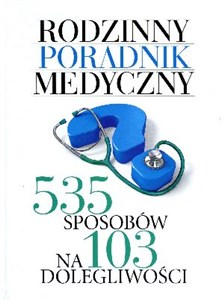 RODZINNY
PORADNIK
MEDYCZNY

535
SPOSOBÓW
NA 103
DOLEGLIWOŚCI